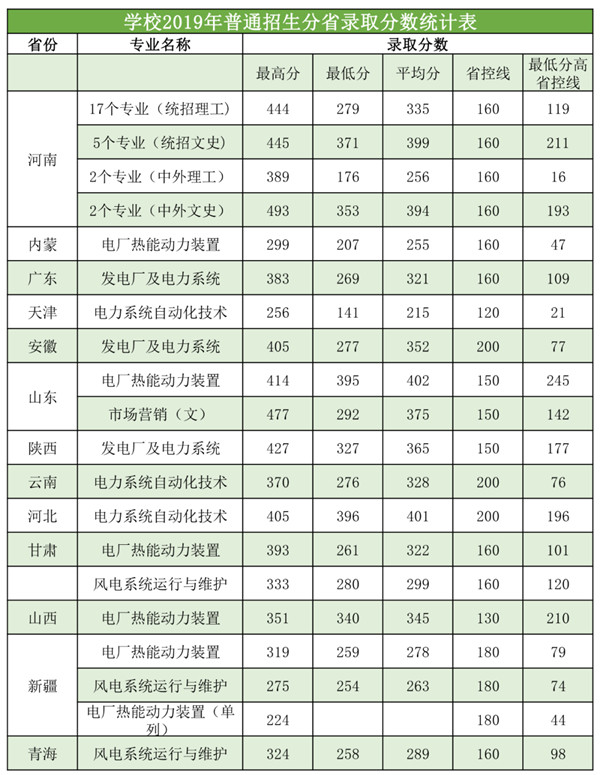 学校2019年普通招生分省录取分数统计表

| 省份 | 专业名称 | 录取分数 | | | | |
|---|---|---|---|---|---|---|
| | | 最高分 | 最低分 | 平均分 | 省控线 | 最低分高省控线 |
| 河南 | 17个专业（统招理工） | 444 | 279 | 335 | 160 | 119 |
| | 5个专业（统招文史） | 445 | 371 | 399 | 160 | 211 |
| | 2个专业（中外理工） | 389 | 176 | 256 | 160 | 16 |
| | 2个专业（中外文史） | 493 | 353 | 394 | 160 | 193 |
| 内蒙 | 电厂热能动力装置 | 299 | 207 | 255 | 160 | 47 |
| 广东 | 发电厂及电力系统 | 383 | 269 | 321 | 160 | 109 |
| 天津 | 电力系统自动化技术 | 256 | 141 | 215 | 120 | 21 |
| 安徽 | 发电厂及电力系统 | 405 | 277 | 352 | 200 | 77 |
| 山东 | 电厂热能动力装置 | 414 | 395 | 402 | 150 | 245 |
| | 市场营销（文） | 477 | 292 | 375 | 150 | 142 |
| 陕西 | 发电厂及电力系统 | 427 | 327 | 365 | 150 | 177 |
| 云南 | 电力系统自动化技术 | 370 | 276 | 328 | 200 | 76 |
| 河北 | 电力系统自动化技术 | 405 | 396 | 401 | 200 | 196 |
| 甘肃 | 电厂热能动力装置 | 393 | 261 | 322 | 160 | 101 |
| | 风电系统运行与维护 | 333 | 280 | 299 | 160 | 120 |
| 山西 | 电厂热能动力装置 | 351 | 340 | 345 | 130 | 210 |
| 新疆 | 电厂热能动力装置 | 319 | 259 | 278 | 180 | 79 |
| | 风电系统运行与维护 | 275 | 254 | 263 | 180 | 74 |
| | 电厂热能动力装置（单列） | 224 | | | 180 | 44 |
| 青海 | 风电系统运行与维护 | 324 | 258 | 289 | 160 | 98 |